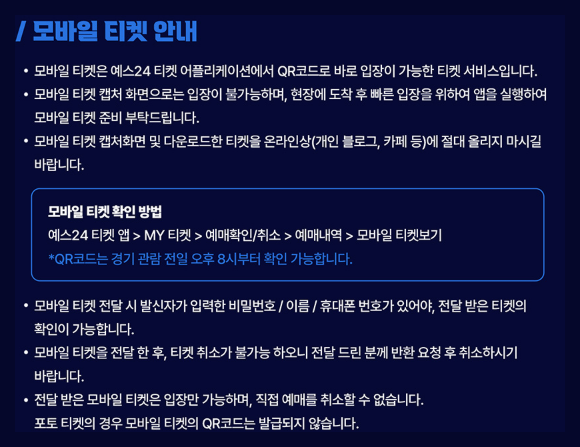 / 모바일 티켓 안내

• 모바일 티켓은 예스24 티켓 어플리케이션에서 QR코드로 바로 입장이 가능한 티켓 서비스입니다.
• 모바일 티켓 캡처 화면으로는 입장이 불가능하며, 현장에 도착 후 빠른 입장을 위하여 앱을 실행하여 모바일 티켓 준비 부탁드립니다.
• 모바일 티켓 캡처화면 및 다운로드한 티켓을 온라인상(개인 블로그, 카페 등)에 절대 올리지 마시길 바랍니다.

모바일 티켓 확인 방법
예스24 티켓 앱 > MY 티켓 > 예매확인/취소 > 예매내역 > 모바일 티켓보기
*QR코드는 경기 관람 전일 오후 8시부터 확인 가능합니다.

• 모바일 티켓 전달 시 발신자가 입력한 비밀번호 / 이름 / 휴대폰 번호가 있어야, 전달 받은 티켓의 확인이 가능합니다.
• 모바일 티켓을 전달 한 후, 티켓 취소가 불가능 하오니 전달 드린 분께 반환 요청 후 취소하시기 바랍니다.
• 전달 받은 모바일 티켓은 입장만 가능하며, 직접 예매를 취소할 수 없습니다.
포토 티켓의 경우 모바일 티켓의 QR코드는 발급되지 않습니다.